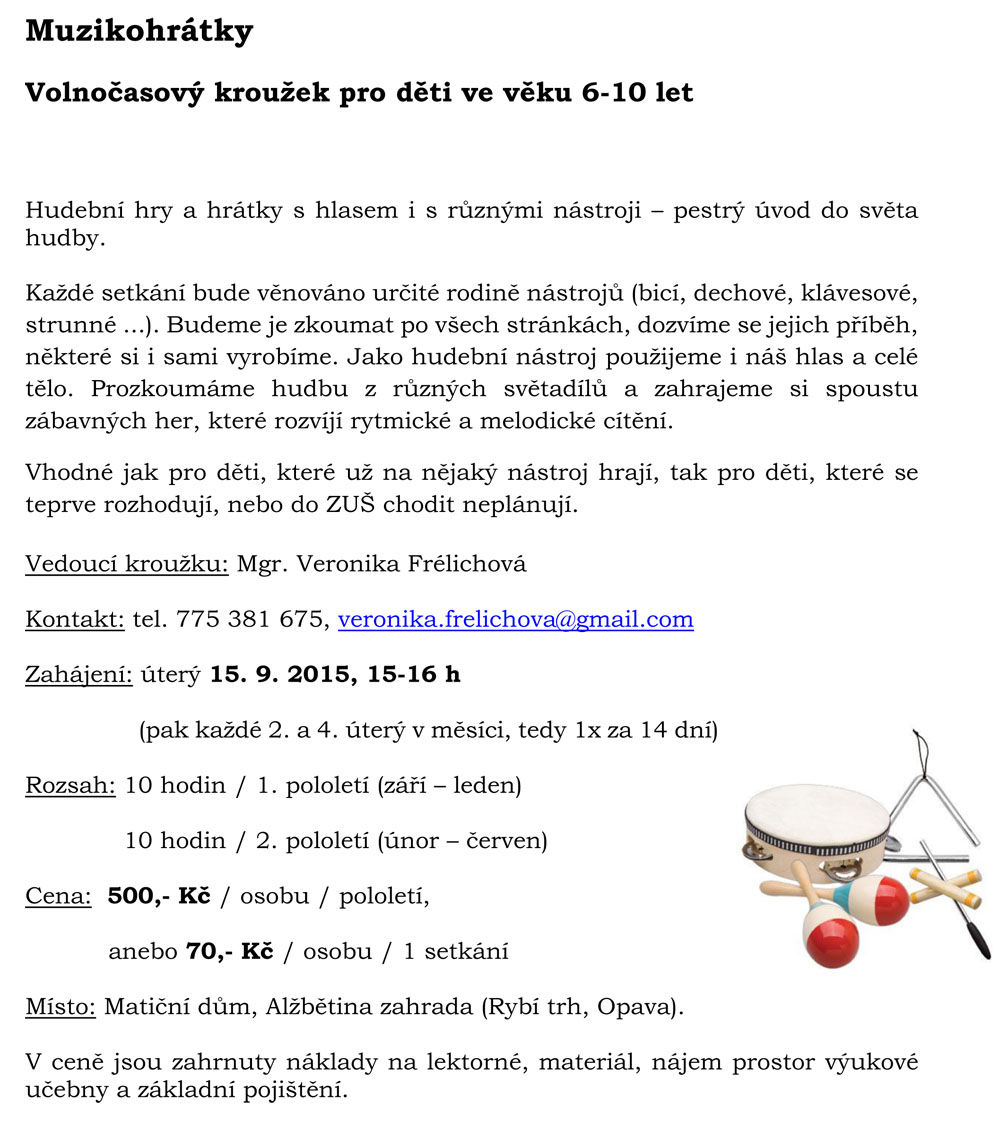 Muzikohrátky

Volnočasový kroužek pro děti ve věku 6-10 let

Hudební hry a hrátky s hlasem i s různými nástroji – pestrý úvod do světa hudby.

Každé setkání bude věnováno určité rodině nástrojů (bicí, dechové, klávesové, strunné ...). Budeme je zkoumat po všech stránkách, dozvíme se jejich příběh, některé si i sami vyrobíme. Jako hudební nástroj použijeme i náš hlas a celé tělo. Prozkoumáme hudbu z různých světadílů a zahrajeme si spoustu zábavných her, které rozvíjí rytmické a melodické cítění.

Vhodné jak pro děti, které už na nějaký nástroj hrají, tak pro děti, které se teprve rozhodují, nebo do ZUŠ chodit neplánují.

Vedoucí kroužku: Mgr. Veronika Frélichová

Kontakt: tel. 775 381 675, veronika.frelichova@gmail.com

Zahájení: úterý 15. 9. 2015, 15-16 h

(pak každé 2. a 4. úterý v měsíci, tedy 1x za 14 dní)

Rozsah: 10 hodin / 1. pololetí (září – leden)

10 hodin / 2. pololetí (únor – červen)

Cena: 500,- Kč / osobu / pololetí,

anebo 70,- Kč / osobu / 1 setkání

Místo: Matiční dům, Alžbětina zahrada (Rybí trh, Opava).

V ceně jsou zahrnuty náklady na lektorné, materiál, nájem prostor výukové učebny a základní pojištění.